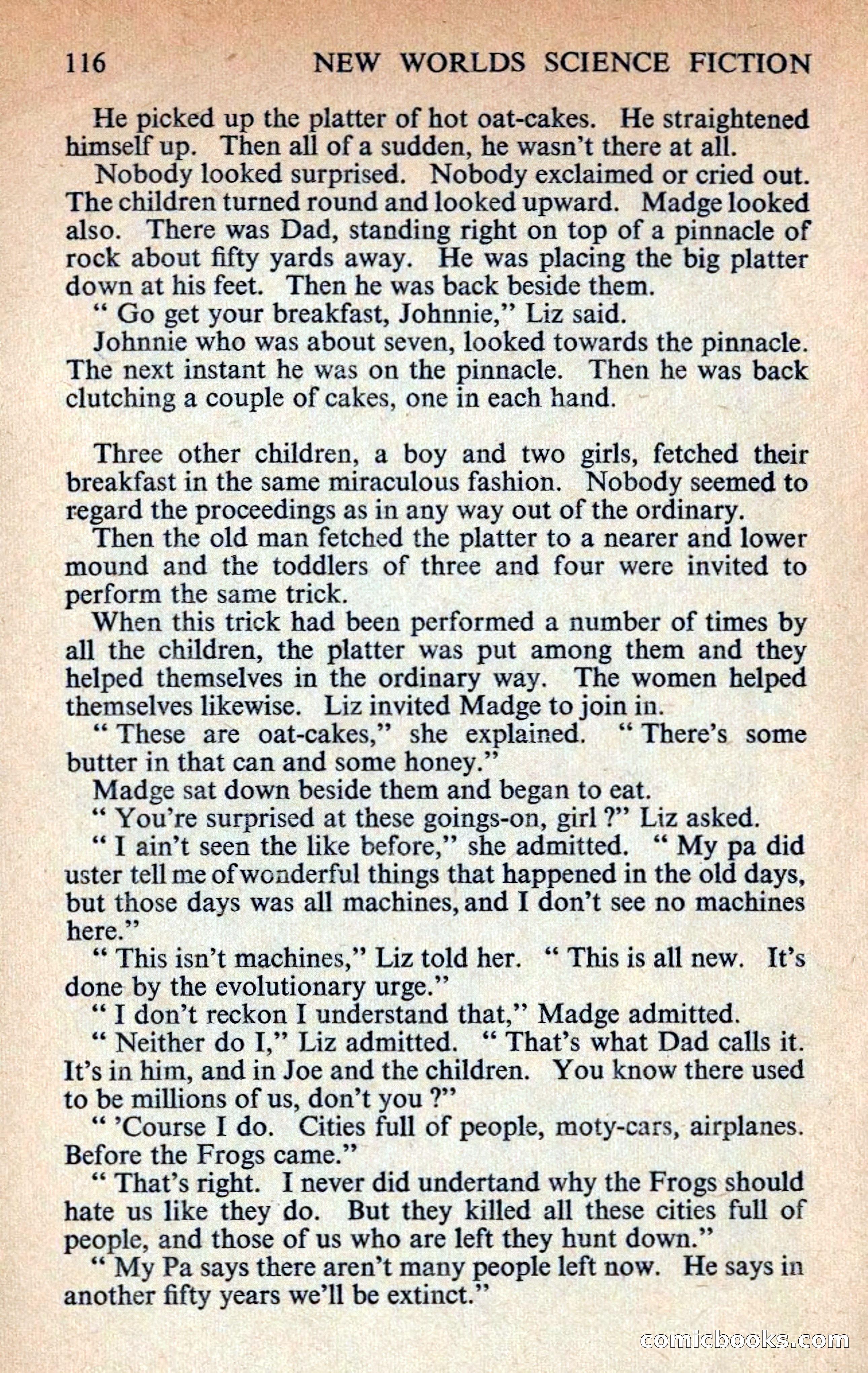 116 NEW WORLDS SCIENCE FICTION

He picked up the platter of hot oat-cakes. He straightened himself up. Then all of a sudden, he wasn't there at all.

Nobody looked surprised. Nobody exclaimed or cried out. The children turned round and looked upward. Madge looked also. There was Dad, standing right on top of a pinnacle of rock about fifty yards away. He was placing the big platter down at his feet. Then he was back beside them.

" Go get your breakfast, Johnnie," Liz said.

Johnnie who was about seven, looked towards the pinnacle. The next instant he was on the pinnacle. Then he was back clutching a couple of cakes, one in each hand.

Three other children, a boy and two girls, fetched their breakfast in the same miraculous fashion. Nobody seemed to regard the proceedings as in any way out of the ordinary.

Then the old man fetched the platter to a nearer and lower mound and the toddlers of three and four were invited to perform the same trick.

When this trick had been performed a number of times by all the children, the platter was put among them and they helped themselves in the ordinary way. The women helped themselves likewise. Liz invited Madge to join in.

" These are oat-cakes," she explained. " There's some butter in that can and some honey."

Madge sat down beside them and began to eat.

" You're surprised at these goings-on, girl ?" Liz asked.

" I ain't seen the like before," she admitted. " My pa did uster tell me of wonderful things that happened in the old days, but those days was all machines, and I don't see no machines here."

" This isn't machines," Liz told her. " This is all new. It's done by the evolutionary urge."

" I don't reckon I understand that," Madge admitted.

" Neither do I," Liz admitted. " That's what Dad calls it. It's in him, and in Joe and the children. You know there used to be millions of us, don't you ?"

" 'Course I do. Cities full of people, moty-cars, airplanes. Before the Frogs came."

" That's right. I never did undertand why the Frogs should hate us like they do. But they killed all these cities full of people, and those of us who are left they hunt down."

" My Pa says there aren't many people left now. He says in another fifty years we'll be extinct."

comicbooks.com